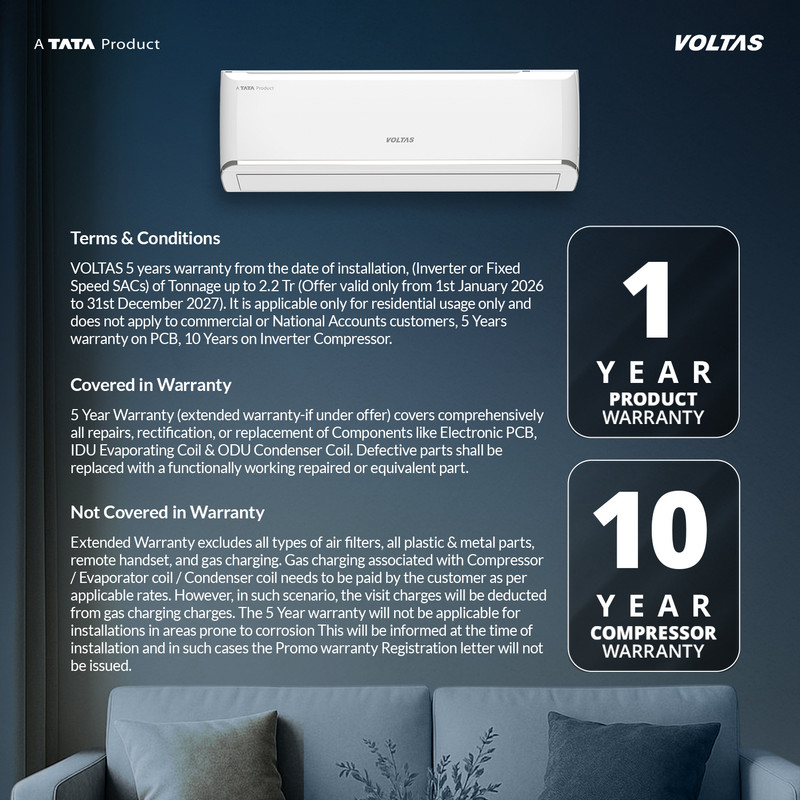 A TATA Product

VOLTAS

A TATA Product

VOLTAS

Terms & Conditions

VOLTAS 5 years warranty from the date of installation, (Inverter or Fixed Speed SACs) of Tonnage up to 2.2 Tr (Offer valid only from 1st January 2026 to 31st December 2027). It is applicable only for residential usage only and does not apply to commercial or National Accounts customers, 5 Years warranty on PCB, 10 Years on Inverter Compressor.

Covered in Warranty

5 Year Warranty (extended warranty-if under offer) covers comprehensively all repairs, rectification, or replacement of Components like Electronic PCB, IDU Evaporating Coil & ODU Condenser Coil. Defective parts shall be replaced with a functionally working repaired or equivalent part.

Not Covered in Warranty

Extended Warranty excludes all types of air filters, all plastic & metal parts, remote handset, and gas charging. Gas charging associated with Compressor / Evaporator coil / Condenser coil needs to be paid by the customer as per applicable rates. However, in such scenario, the visit charges will be deducted from gas charging charges. The 5 Year warranty will not be applicable for installations in areas prone to corrosion This will be informed at the time of installation and in such cases the Promo warranty Registration letter will not be issued.

1 YEAR PRODUCT WARRANTY

10 YEAR COMPRESSOR WARRANTY